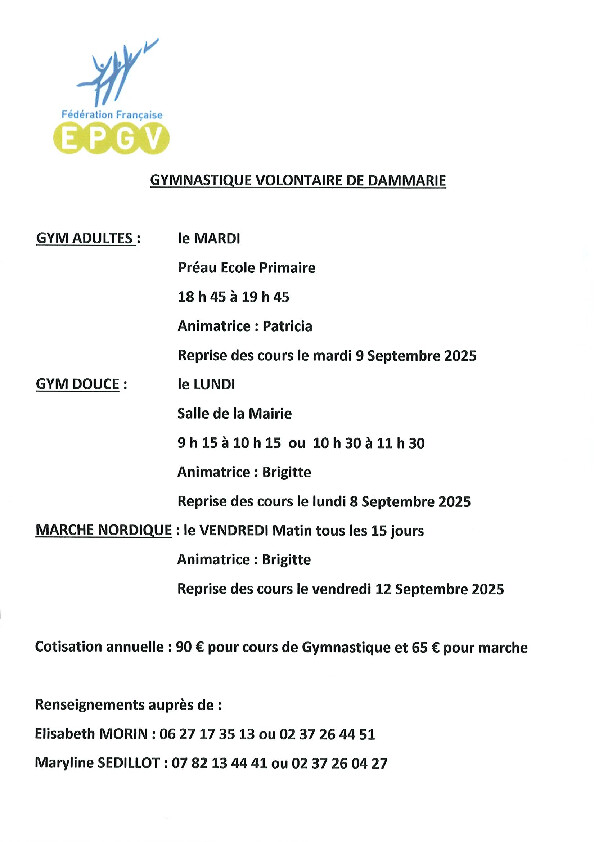 Fédération Française
EPGV

GYMNASTIQUE VOLONTAIRE DE DAMMARIE

GYM ADULTES : le MARDI

Préau Ecole Primaire

18 h 45 à 19 h 45

Animatrice : Patricia

Reprise des cours le mardi 9 Septembre 2025

GYM DOUCE : le LUNDI

Salle de la Mairie

9 h 15 à 10 h 15 ou 10 h 30 à 11 h 30

Animatrice : Brigitte

Reprise des cours le lundi 8 Septembre 2025

MARCHE NORDIQUE : le VENDREDI Matin tous les 15 jours

Animatrice : Brigitte

Reprise des cours le vendredi 12 Septembre 2025

Cotisation annuelle : 90 € pour cours de Gymnastique et 65 € pour marche

Renseignements auprès de :

Elisabeth MORIN : 06 27 17 35 13 ou 02 37 26 44 51

Maryline SEDILLOT : 07 82 13 44 41 ou 02 37 26 04 27